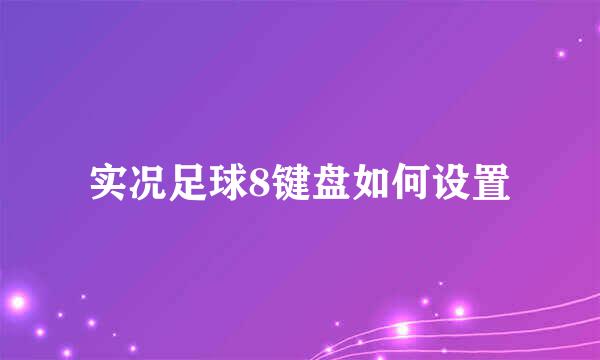 实况足球8键盘如何设置